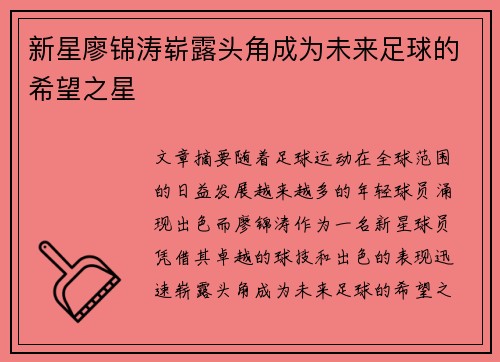 新星廖锦涛崭露头角成为未来足球的希望之星

文章摘要随着足球运动在全球范围的日益发展越来越多的年轻球员涌现出色而廖锦涛作为一名新星球员凭借其卓越的球技和出色的表现迅速崭露头角成为未来足球的希望之